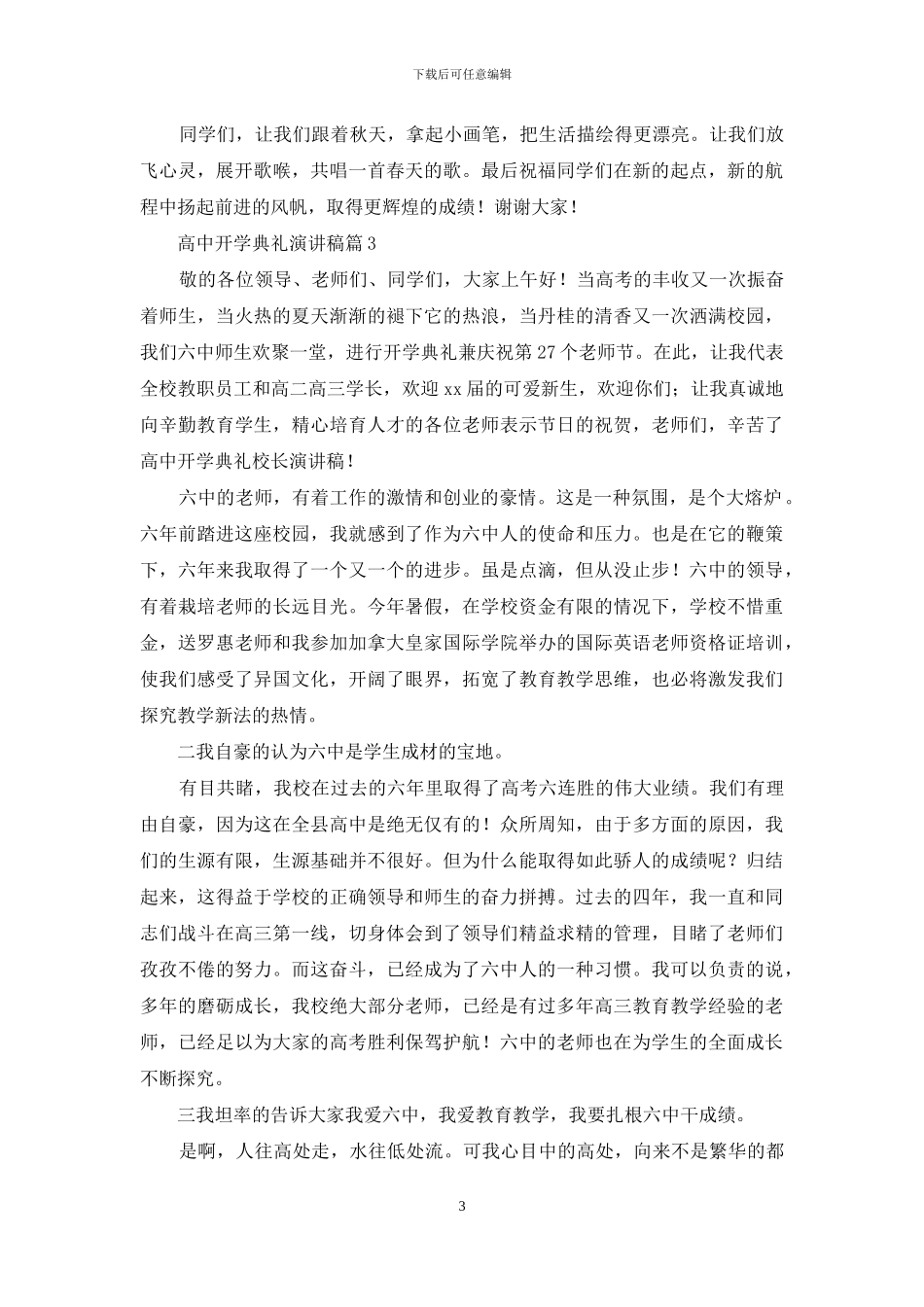 下载后可任意编辑

同学们，让我们跟着秋天，拿起小画笔，把生活描绘得更漂亮。让我们放飞心灵，展开歌喉，共唱一首春天的歌。最后祝福同学们在新的起点，新的航程中扬起前进的风帆，取得更辉煌的成绩！谢谢大家！

高中开学典礼演讲稿篇3

敬的各位领导、老师们、同学们，大家上午好！当高考的丰收又一次振奋着师生，当火热的夏天渐渐的褪下它的热浪，当丹桂的清香又一次洒满校园，我们六中师生欢聚一堂，进行开学典礼兼庆祝第27个老师节。在此，让我代表全校教职员工和高二高三学长，欢迎xx届的可爱新生，欢迎你们；让我真诚地向辛勤教育学生，精心培育人才的各位老师表示节日的祝贺，老师们，辛苦了高中开学典礼校长演讲稿！

六中的老师，有着工作的激情和创业的豪情。这是一种氛围，是个大熔炉。六年前踏进这座校园，我就感到了作为六中人的使命和压力。也是在它的鞭策下，六年来我取得了一个又一个的进步。虽是点滴，但从没止步！六中的领导，有着栽培老师的长远目光。今年暑假，在学校资金有限的情况下，学校不惜重金，送罗惠老师和我参加加拿大皇家国际学院举办的国际英语老师资格证培训，使我们感受了异国文化，开阔了眼界，拓宽了教育教学思维，也必将激发我们探究教学新法的热情。

二我自豪的认为六中是学生成材的宝地。

有目共睹，我校在过去的六年里取得了高考六连胜的伟大业绩。我们有理由自豪，因为这在全县高中是绝无仅有的！众所周知，由于多方面的原因，我们的生源有限，生源基础并不很好。但为什么能取得如此骄人的成绩呢？归结起来，这得益于学校的正确领导和师生的奋力拼搏。过去的四年，我一直和同志们战斗在高三第一线，切身体会到了领导们精益求精的管理，目睹了老师们孜孜不倦的努力。而这奋斗，已经成为了六中人的一种习惯。我可以负责的说，多年的磨砺成长，我校绝大部分老师，已经是有过多年高三教育教学经验的老师，已经足以为大家的高考胜利保驾护航！六中的老师也在为学生的全面成长不断探究。

三我坦率的告诉大家我爱六中，我爱教育教学，我要扎根六中干成绩。

是啊，人往高处走，水往低处流。可我心目中的高处，向来不是繁华的都

3